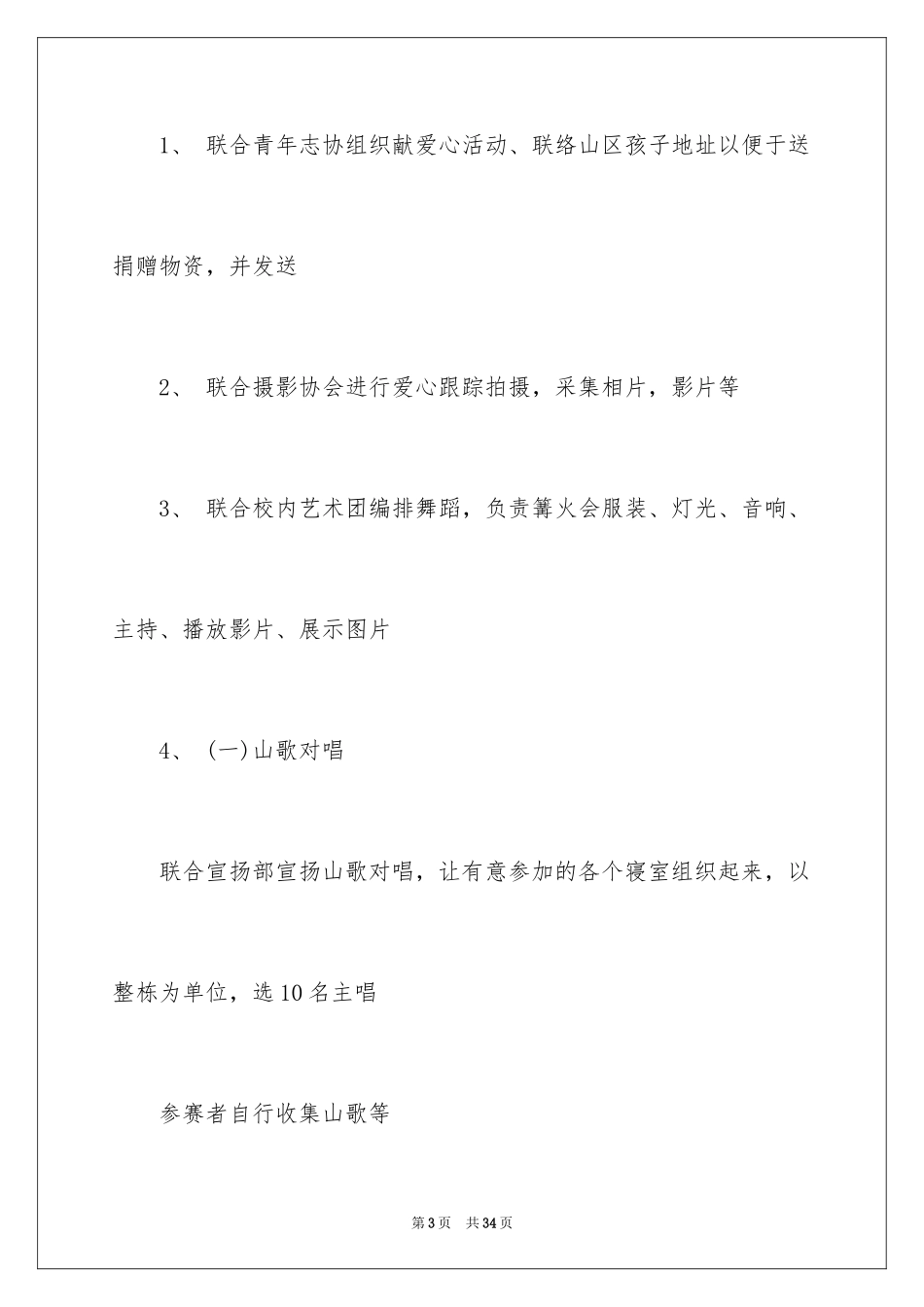 1、 联合青年志协组织献爱心活动、联络山区孩子地址以便于送捐赠物资，并发送

2、 联合摄影协会进行爱心跟踪拍摄，采集相片，影片等

3、 联合校内艺术团编排舞蹈，负责篝火会服装、灯光、音响、主持、播放影片、展示图片

4、 (一)山歌对唱

联合宣扬部宣扬山歌对唱，让有意参加的各个寝室组织起来，以整栋为单位，选10名主唱

参赛者自行收集山歌等

第3页　共34页